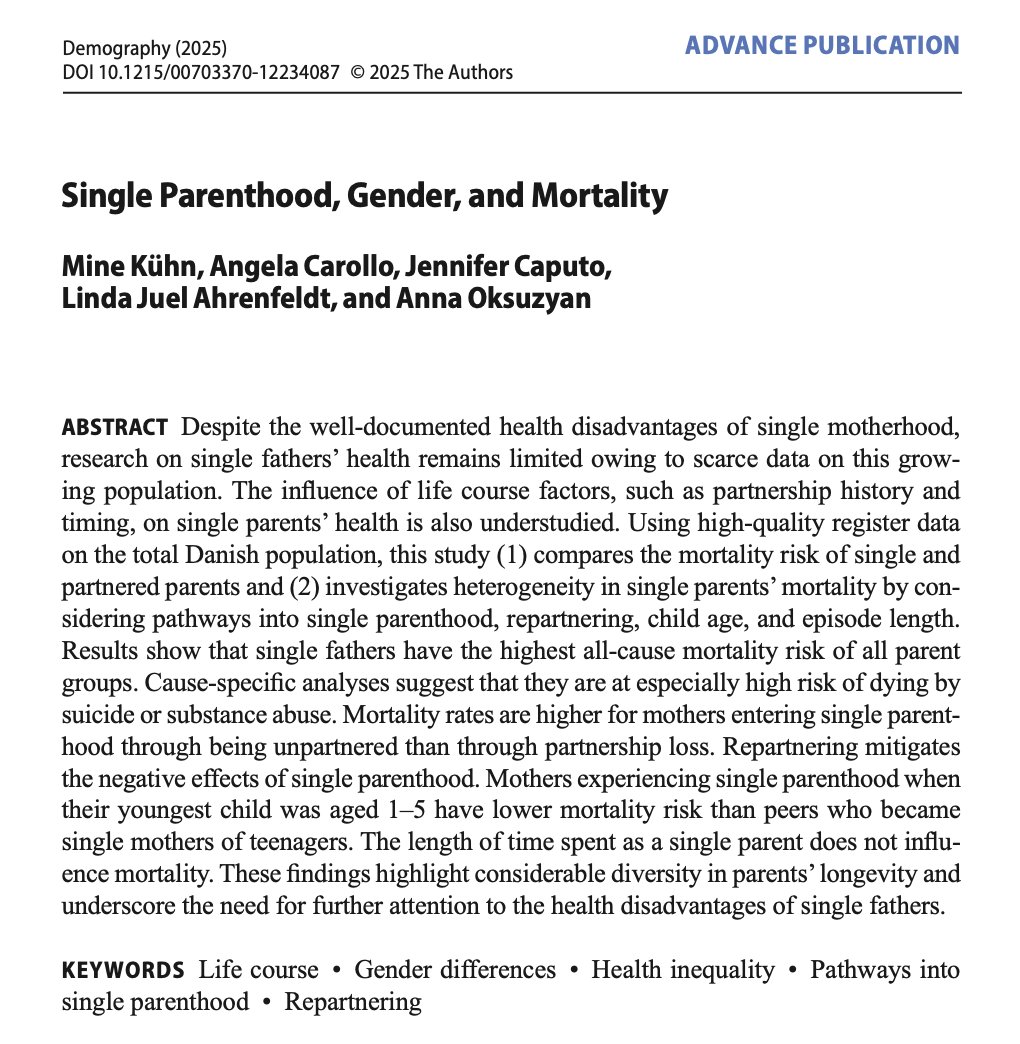 Demography (2025)
DOI 10.1215/00703370-12234087 © 2025 The Authors

ADVANCE PUBLICATION

Single Parenthood, Gender, and Mortality

Mine Kühn, Angela Carollo, Jennifer Caputo, Linda Juel Ahrenfeldt, and Anna Oksuzyan

ABSTRACT Despite the well-documented health disadvantages of single motherhood, research on single fathers' health remains limited owing to scarce data on this growing population. The influence of life course factors, such as partnership history and timing, on single parents' health is also understudied. Using high-quality register data on the total Danish population, this study (1) compares the mortality risk of single and partnered parents and (2) investigates heterogeneity in single parents' mortality by considering pathways into single parenthood, repartnering, child age, and episode length. Results show that single fathers have the highest all-cause mortality risk of all parent groups. Cause-specific analyses suggest that they are at especially high risk of dying by suicide or substance abuse. Mortality rates are higher for mothers entering single parenthood through being unpartnered than through partnership loss. Repartnering mitigates the negative effects of single parenthood. Mothers experiencing single parenthood when their youngest child was aged 1–5 have lower mortality risk than peers who became single mothers of teenagers. The length of time spent as a single parent does not influence mortality. These findings highlight considerable diversity in parents' longevity and underscore the need for further attention to the health disadvantages of single fathers.

KEYWORDS Life course • Gender differences • Health inequality • Pathways into single parenthood • Repartnering